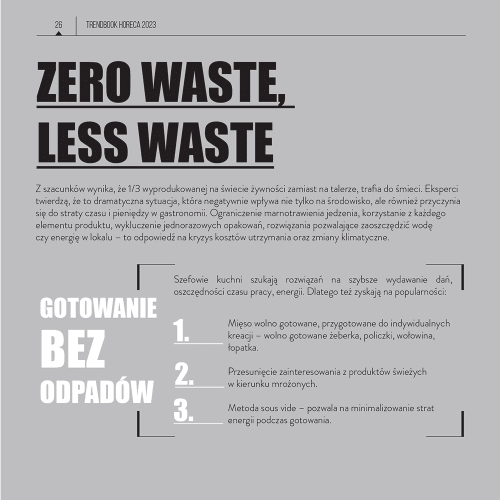 26 TRENDBOOK HORECA 2023

ZERO WASTE, LESS WASTE

Z szacunków wynika, że 1/3 wyprodukowanej na świecie żywności zamiast na talerze, trafia do śmieci. Eksperci twierdzą, że to dramatyczna sytuacja, która negatywnie wpływa nie tylko na środowisko, ale również przyczynia się do straty czasu i pieniędzy w gastronomii. Ograniczenie marnotrawienia jedzenia, korzystanie z każdego elementu produktu, wykluczenie jednorazowych opakowań, rozwiązania pozwalające zaoszczędzić wodę czy energię w lokalu – to odpowiedź na kryzys kosztów utrzymania oraz zmiany klimatyczne.

GOTOWANIE BEZ ODPADÓW

Szefowie kuchni szukają rozwiązań na szybsze wydawanie dań, oszczędności czasu pracy, energii. Dlatego też zyskają na popularności:

1. Mięso wolno gotowane, przygotowane do indywidualnych kreacji – wolno gotowane żeberka, policzki, wołowina, łopatka.

2. Przesunięcie zainteresowania z produktów świeżych w kierunku mrożonych.

3. Metoda sous vide – pozwala na minimalizowanie strat energii podczas gotowania.